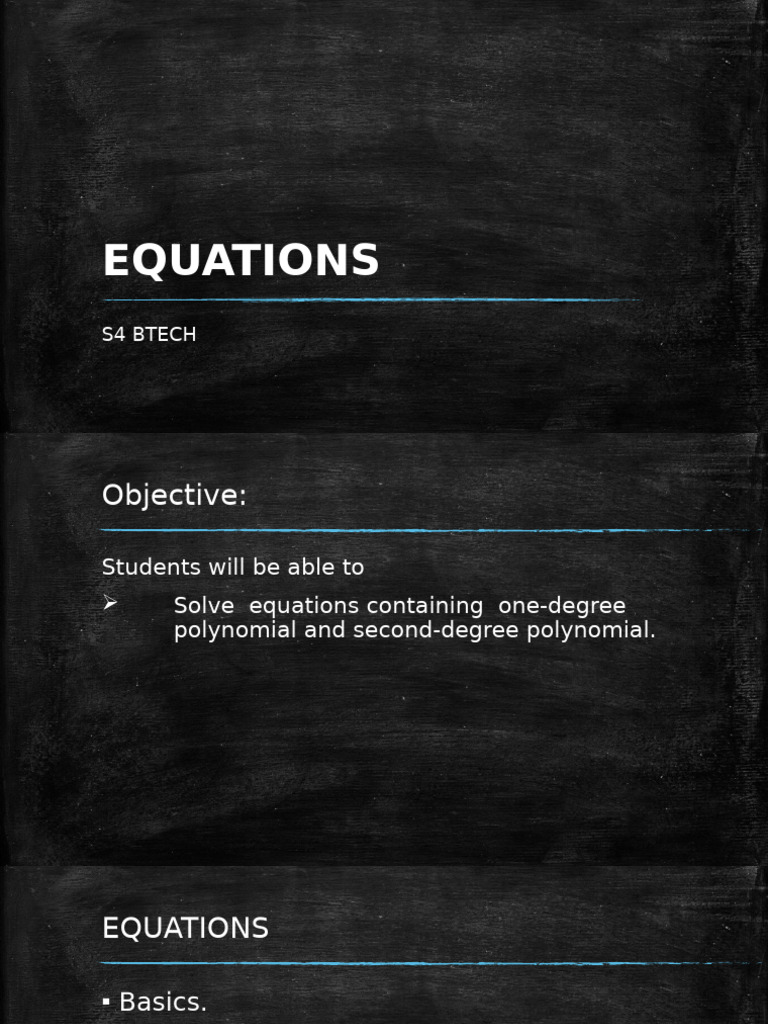 EQUATIONS

S4 BTECH

Objective:

Students will be able to

➢ Solve equations containing one-degree polynomial and second-degree polynomial.

EQUATIONS

▪ Basics.